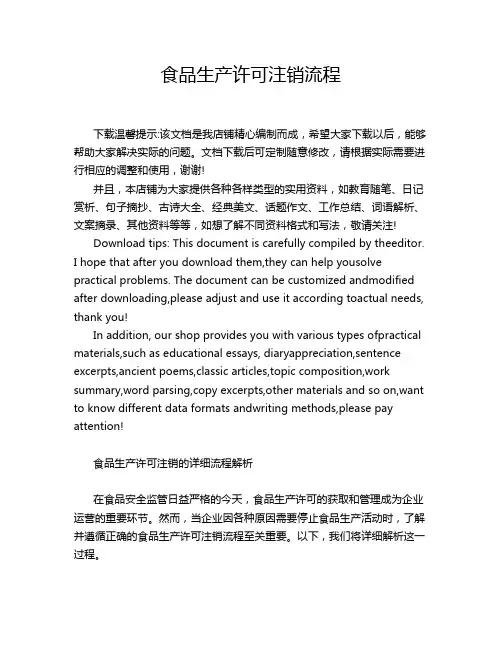 食品生产许可注销流程

下载温馨提示:该文档是我店铺精心编制而成，希望大家下载以后，能够帮助大家解决实际的问题。文档下载后可定制随意修改，请根据实际需要进行相应的调整和使用，谢谢!

并且，本店铺为大家提供各种各样类型的实用资料，如教育随笔、日记赏析、句子摘抄、古诗大全、经典美文、话题作文、工作总结、词语解析、文案摘录、其他资料等等，如想了解不同资料格式和写法，敬请关注!

Download tips: This document is carefully compiled by theeditor. I hope that after you download them,they can help yousolve practical problems. The document can be customized andmodified after downloading,please adjust and use it according toactual needs, thank you!

In addition, our shop provides you with various types ofpractical materials,such as educational essays, diaryappreciation,sentence excerpts,ancient poems,classic articles,topic composition,work summary,word parsing,copy excerpts,other materials and so on,want to know different data formats andwriting methods,please pay attention!

食品生产许可注销的详细流程解析

在食品安全监管日益严格的今天，食品生产许可的获取和管理成为企业运营的重要环节。然而，当企业因各种原因需要停止食品生产活动时，了解并遵循正确的食品生产许可注销流程至关重要。以下，我们将详细解析这一过程。